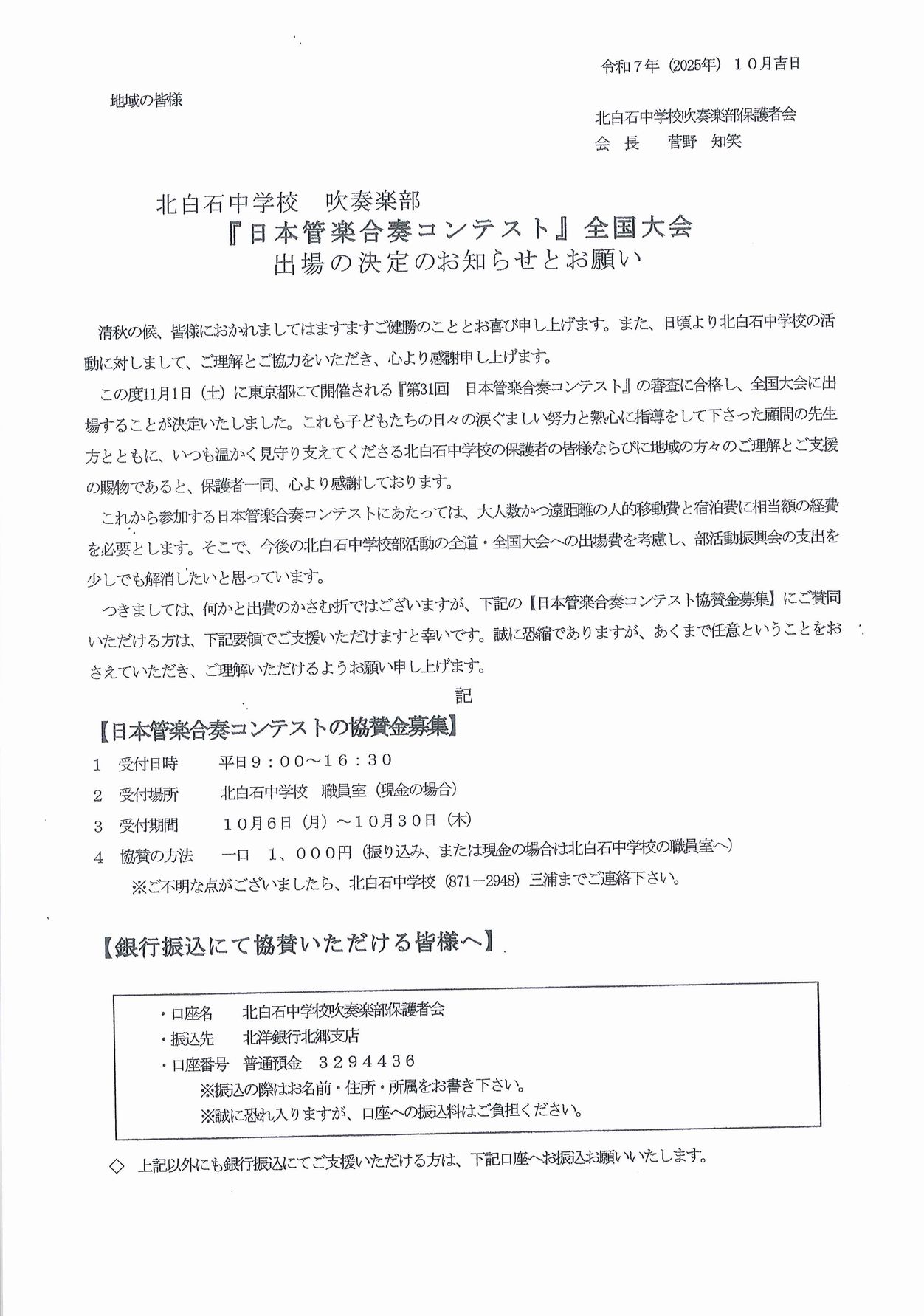 令和7年（2025年）10月吉日

地域の皆様

北白石中学校吹奏楽部保護者会
会 長　菅野 知笑

北白石中学校　吹奏楽部
『日本管楽合奏コンテスト』全国大会
出場の決定のお知らせとお願い

清秋の候、皆様におかれましてはますますご健勝のこととお喜び申し上げます。また、日頃より北白石中学校の活動に対しまして、ご理解とご協力をいただき、心より感謝申し上げます。

この度11月1日（土）に東京都にて開催される『第31回　日本管楽合奏コンテスト』の審査に合格し、全国大会に出場することが決定いたしました。これも子どもたちの日々の涙ぐましい努力と熱心に指導をして下さった顧問の先生方とともに、いつも温かく見守り支えてくださる北白石中学校の保護者の皆様ならびに地域の方々のご理解とご支援の賜物であると、保護者一同、心より感謝しております。

これから参加する日本管楽合奏コンテストにあたっては、大人数かつ遠距離の人的移動費と宿泊費に相当額の経費を必要とします。そこで、今後の北白石中学校部活動の全道・全国大会への出場費を考慮し、部活動振興会の支出を少しでも解消したいと思っています。

つきましては、何かと出費のかさむ折ではございますが、下記の【日本管楽合奏コンテスト協賛金募集】にご賛同いただける方は、下記要領でご支援いただけますと幸いです。誠に恐縮でありますが、あくまで任意ということをおさえていただき、ご理解いただけるようお願い申し上げます。

記

【日本管楽合奏コンテストの協賛金募集】
1　受付日時　　平日9：00～16：30
2　受付場所　　北白石中学校　職員室（現金の場合）
3　受付期間　　10月6日（月）～10月30日（木）
4　協賛の方法　一口　1，000円（振り込み、または現金の場合は北白石中学校の職員室へ）
※ご不明な点がございましたら、北白石中学校（871－2948）三浦までご連絡下さい。

【銀行振込にて協賛いただける皆様へ】

・口座名　北白石中学校吹奏楽部保護者会
・振込先　北洋銀行北郷支店
・口座番号　普通預金　3294436
※振込の際はお名前・住所・所属をお書き下さい。
※誠に恐れ入りますが、口座への振込料はご負担ください。

◇　上記以外にも銀行振込にてご支援いただける方は、下記口座へお振込お願いいたします。